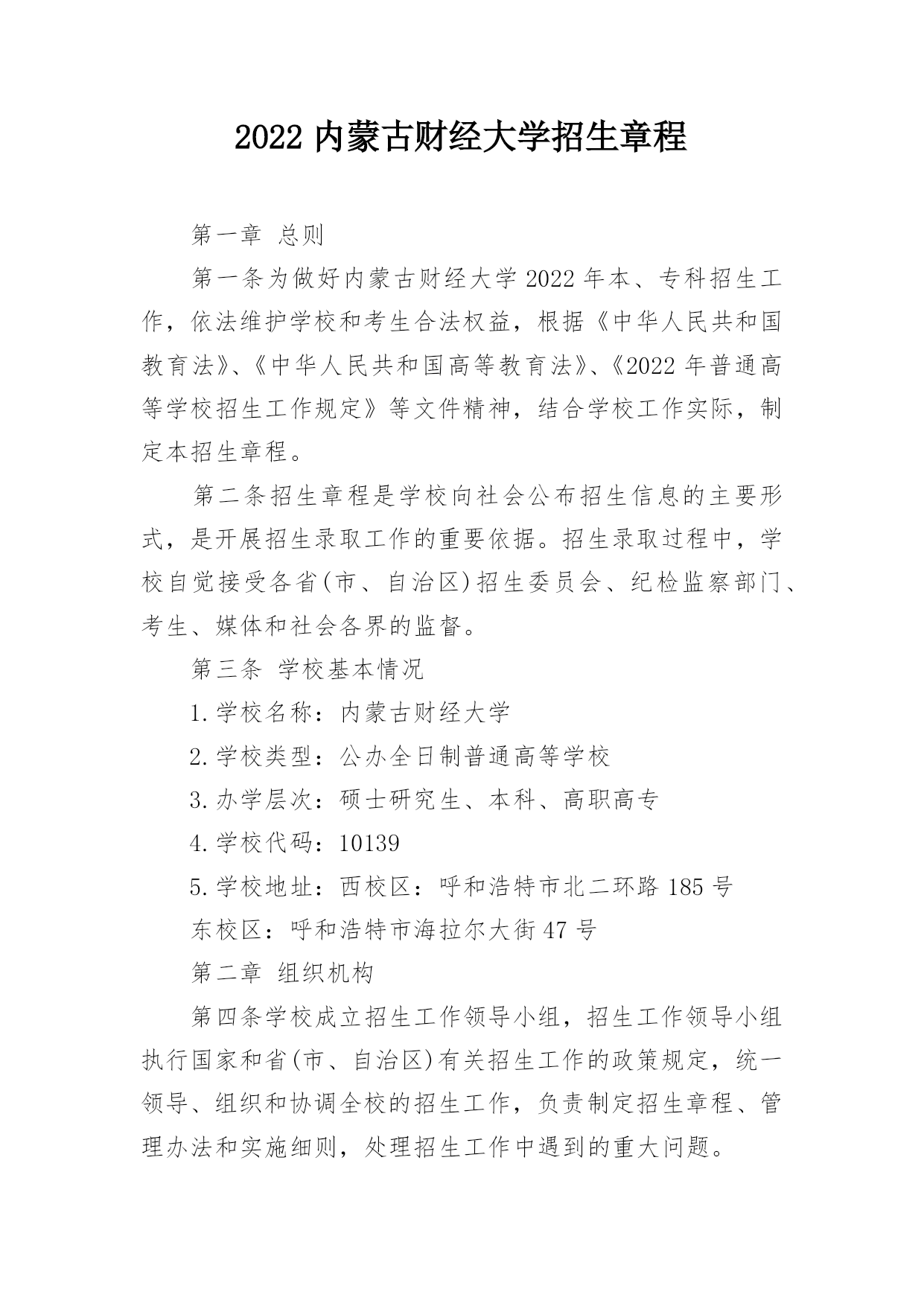 2022 内蒙古财经大学招生章程

第一章 总则

第一条为做好内蒙古财经大学 2022 年本、专科招生工作，依法维护学校和考生合法权益，根据《中华人民共和国教育法》、《中华人民共和国高等教育法》、《2022 年普通高等学校招生工作规定》等文件精神，结合学校工作实际，制定本招生章程。

第二条招生章程是学校向社会公布招生信息的主要形式，是开展招生录取工作的重要依据。招生录取过程中，学校自觉接受各省(市、自治区)招生委员会、纪检监察部门、考生、媒体和社会各界的监督。

第三条 学校基本情况

1.学校名称：内蒙古财经大学

2.学校类型：公办全日制普通高等学校

3.办学层次：硕士研究生、本科、高职高专

4.学校代码：10139

5.学校地址：西校区：呼和浩特市北二环路 185 号

东校区：呼和浩特市海拉尔大街 47 号

第二章 组织机构

第四条学校成立招生工作领导小组，招生工作领导小组执行国家和省(市、自治区)有关招生工作的政策规定，统一领导、组织和协调全校的招生工作，负责制定招生章程、管理办法和实施细则，处理招生工作中遇到的重大问题。